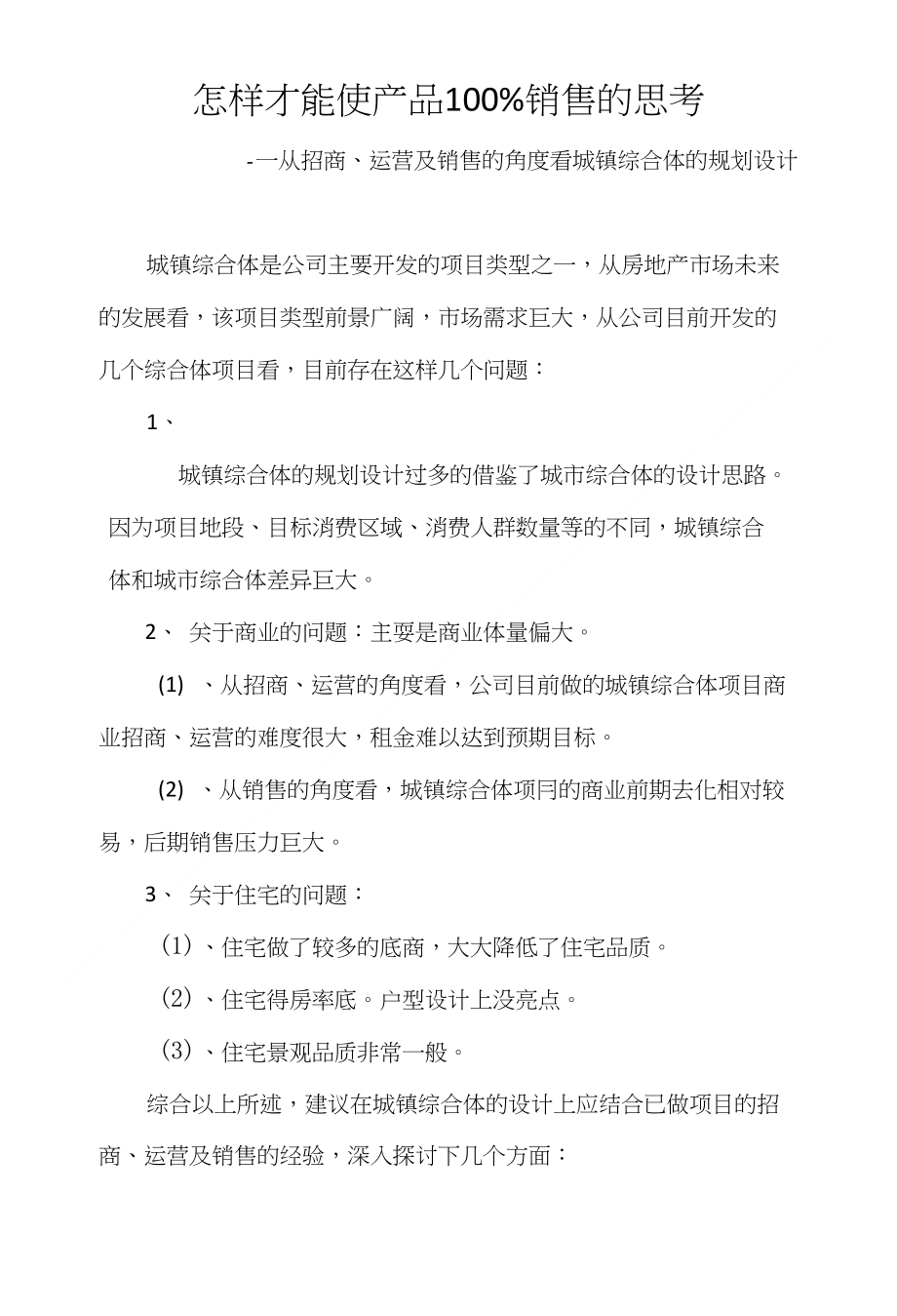 怎样才能使产品100%销售的思考

-一从招商、运营及销售的角度看城镇综合体的规划设计

城镇综合体是公司主要开发的项目类型之一，从房地产市场未来的发展看，该项目类型前景广阔，市场需求巨大，从公司目前开发的几个综合体项目看，目前存在这样几个问题：

1、

城镇综合体的规划设计过多的借鉴了城市综合体的设计思路。因为项目地段、目标消费区域、消费人群数量等的不同，城镇综合体和城市综合体差异巨大。

2、 关于商业的问题：主要是商业体量偏大。

(1) 、从招商、运营的角度看，公司目前做的城镇综合体项目商业招商、运营的难度很大，租金难以达到预期目标。

(2) 、从销售的角度看，城镇综合体项冃的商业前期去化相对较易，后期销售压力巨大。

3、 关于住宅的问题：

（1）、住宅做了较多的底商，大大降低了住宅品质。

（2）、住宅得房率底。户型设计上没亮点。

（3）、住宅景观品质非常一般。

综合以上所述，建议在城镇综合体的设计上应结合已做项目的招商、运营及销售的经验，深入探讨下几个方面：